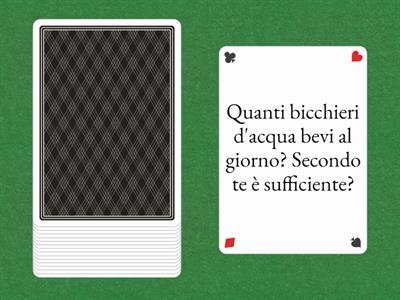 Quanti bicchieri d'acqua bevi al giorno? Secondo te è sufficiente?